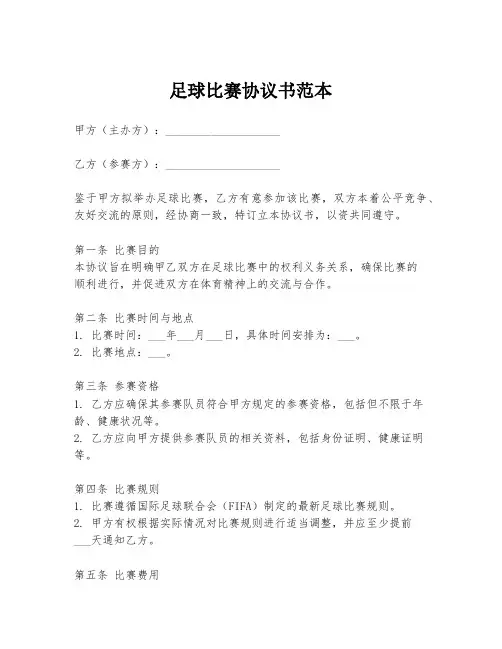 足球比赛协议书范本

甲方（主办方）：____________________

乙方（参赛方）：____________________

鉴于甲方拟举办足球比赛，乙方有意参加该比赛，双方本着公平竞争、友好交流的原则，经协商一致，特订立本协议书，以资共同遵守。

第一条 比赛目的
本协议旨在明确甲乙双方在足球比赛中的权利义务关系，确保比赛的顺利进行，并促进双方在体育精神上的交流与合作。

第二条 比赛时间与地点
1. 比赛时间：___年___月___日，具体时间安排为：___。
2. 比赛地点：___。

第三条 参赛资格
1. 乙方应确保其参赛队员符合甲方规定的参赛资格，包括但不限于年龄、健康状况等。
2. 乙方应向甲方提供参赛队员的相关资料，包括身份证明、健康证明等。

第四条 比赛规则
1. 比赛遵循国际足球联合会（FIFA）制定的最新足球比赛规则。
2. 甲方有权根据实际情况对比赛规则进行适当调整，并应至少提前___天通知乙方。

第五条 比赛费用